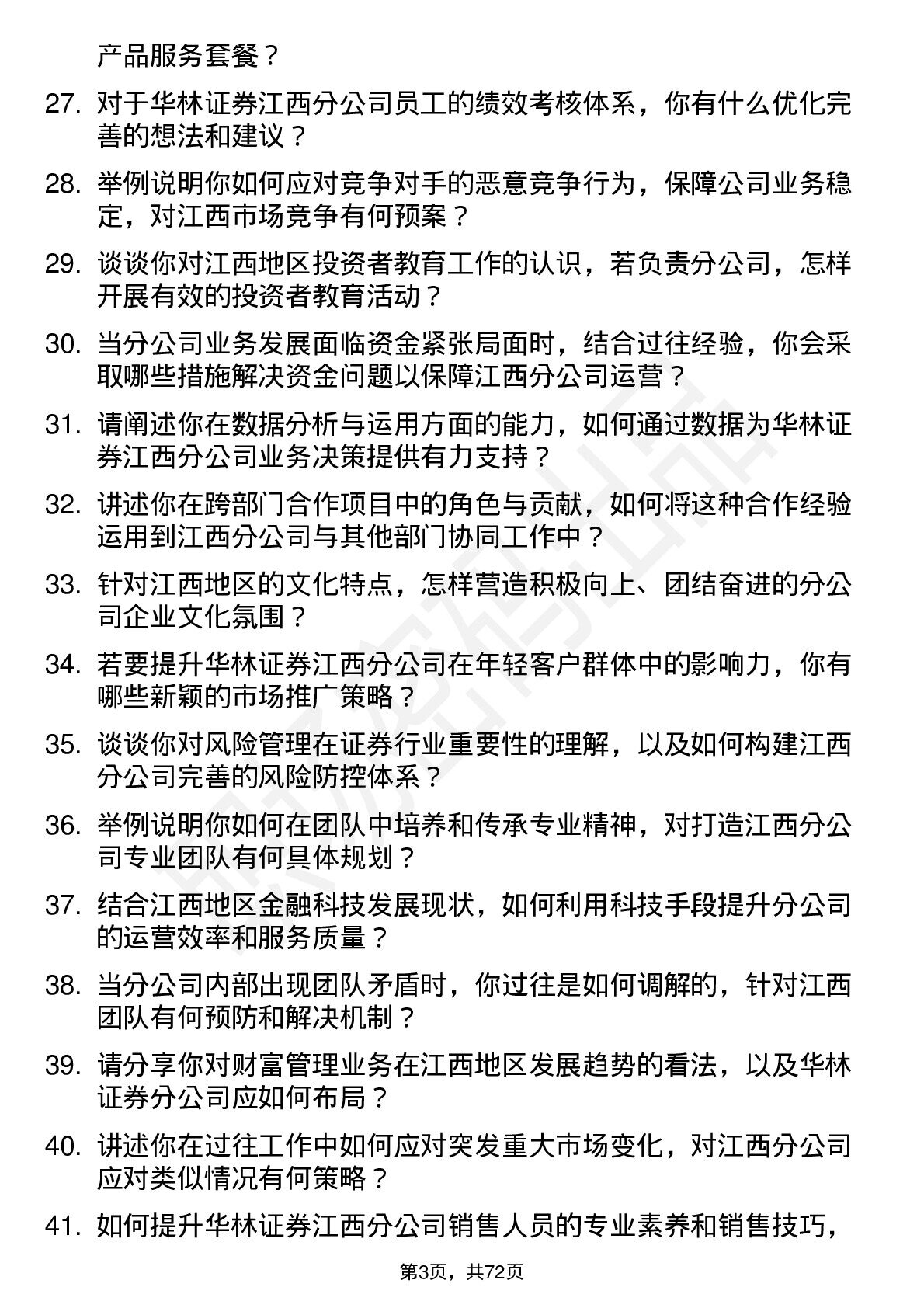 产品服务套餐？

27. 对于华林证券江西分公司员工的绩效考核体系，你有什么优化完善的想法和建议？

28. 举例说明你如何应对竞争对手的恶意竞争行为，保障公司业务稳定，对江西市场竞争有何预案？

29. 谈谈你对江西地区投资者教育工作的认识，若负责分公司，怎样开展有效的投资者教育活动？

30. 当分公司业务发展面临资金紧张局面时，结合过往经验，你会采取哪些措施解决资金问题以保障江西分公司运营？

31. 请阐述你在数据分析与运用方面的能力，如何通过数据为华林证券江西分公司业务决策提供有力支持？

32. 讲述你在跨部门合作项目中的角色与贡献，如何将这种合作经验运用到江西分公司与其他部门协同工作中？

33. 针对江西地区的文化特点，怎样营造积极向上、团结奋进的分公司企业文化氛围？

34. 若要提升华林证券江西分公司在年轻客户群体中的影响力，你有哪些新颖的市场推广策略？

35. 谈谈你对风险管理在证券行业重要性的理解，以及如何构建江西分公司完善的风险防控体系？

36. 举例说明你如何在团队中培养和传承专业精神，对打造江西分公司专业团队有何具体规划？

37. 结合江西地区金融科技发展现状，如何利用科技手段提升分公司的运营效率和服务质量？

38. 当分公司内部出现团队矛盾时，你过往是如何调解的，针对江西团队有何预防和解决机制？

39. 请分享你对财富管理业务在江西地区发展趋势的看法，以及华林证券分公司应如何布局？

40. 讲述你在过往工作中如何应对突发重大市场变化，对江西分公司应对类似情况有何策略？

41. 如何提升华林证券江西分公司销售人员的专业素养和销售技巧，

第3页，共72页